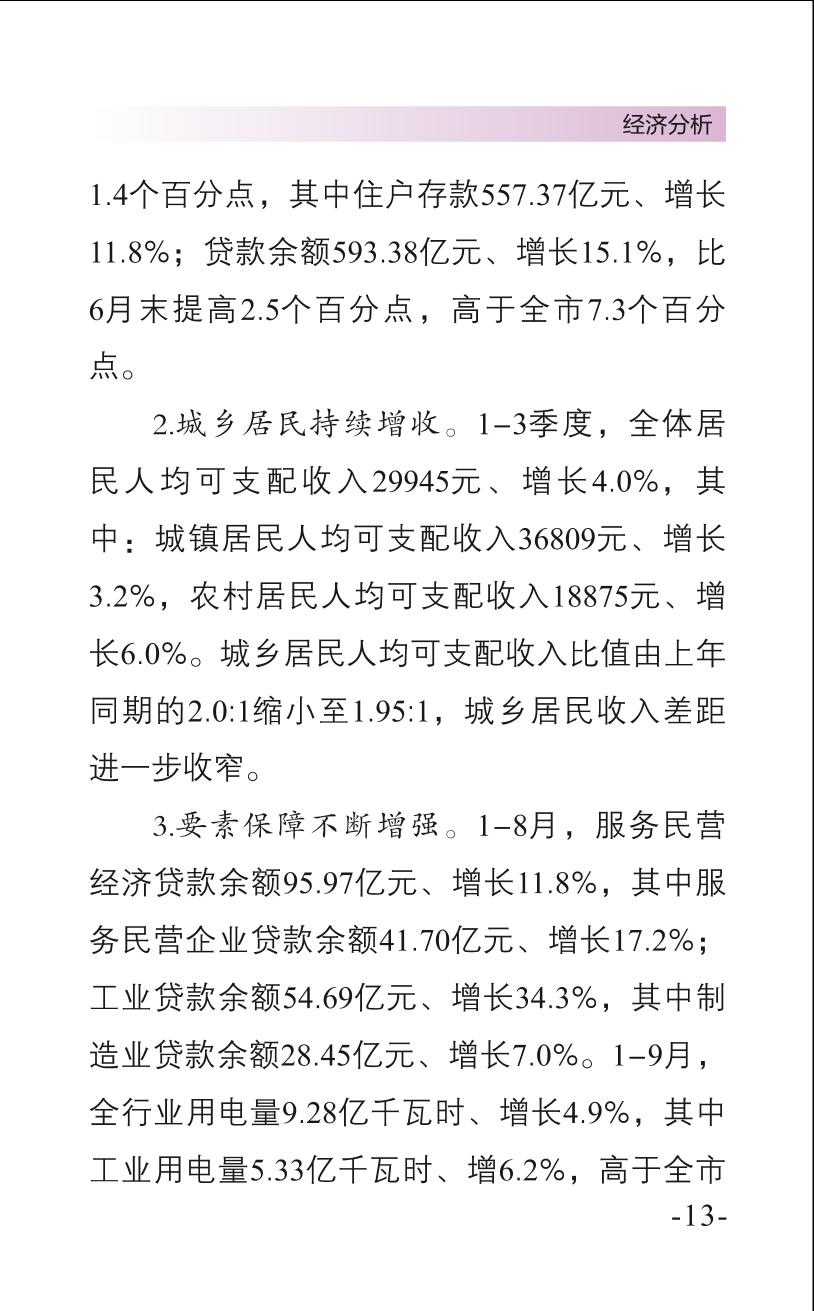 经济分析

1.4个百分点，其中住户存款557.37亿元、增长11.8%；贷款余额593.38亿元、增长15.1%，比6月末提高2.5个百分点，高于全市7.3个百分点。

2.城乡居民持续增收。1–3季度，全体居民人均可支配收入29945元、增长4.0%，其中：城镇居民人均可支配收入36809元、增长3.2%，农村居民人均可支配收入18875元、增长6.0%。城乡居民人均可支配收入比值由上年同期的2.0:1缩小至1.95:1，城乡居民收入差距进一步收窄。

3.要素保障不断增强。1–8月，服务民营经济贷款余额95.97亿元、增长11.8%，其中服务民营企业贷款余额41.70亿元、增长17.2%；工业贷款余额54.69亿元、增长34.3%，其中制造业贷款余额28.45亿元、增长7.0%。1–9月，全行业用电量9.28亿千瓦时、增长4.9%，其中工业用电量5.33亿千瓦时、增6.2%，高于全市

-13-